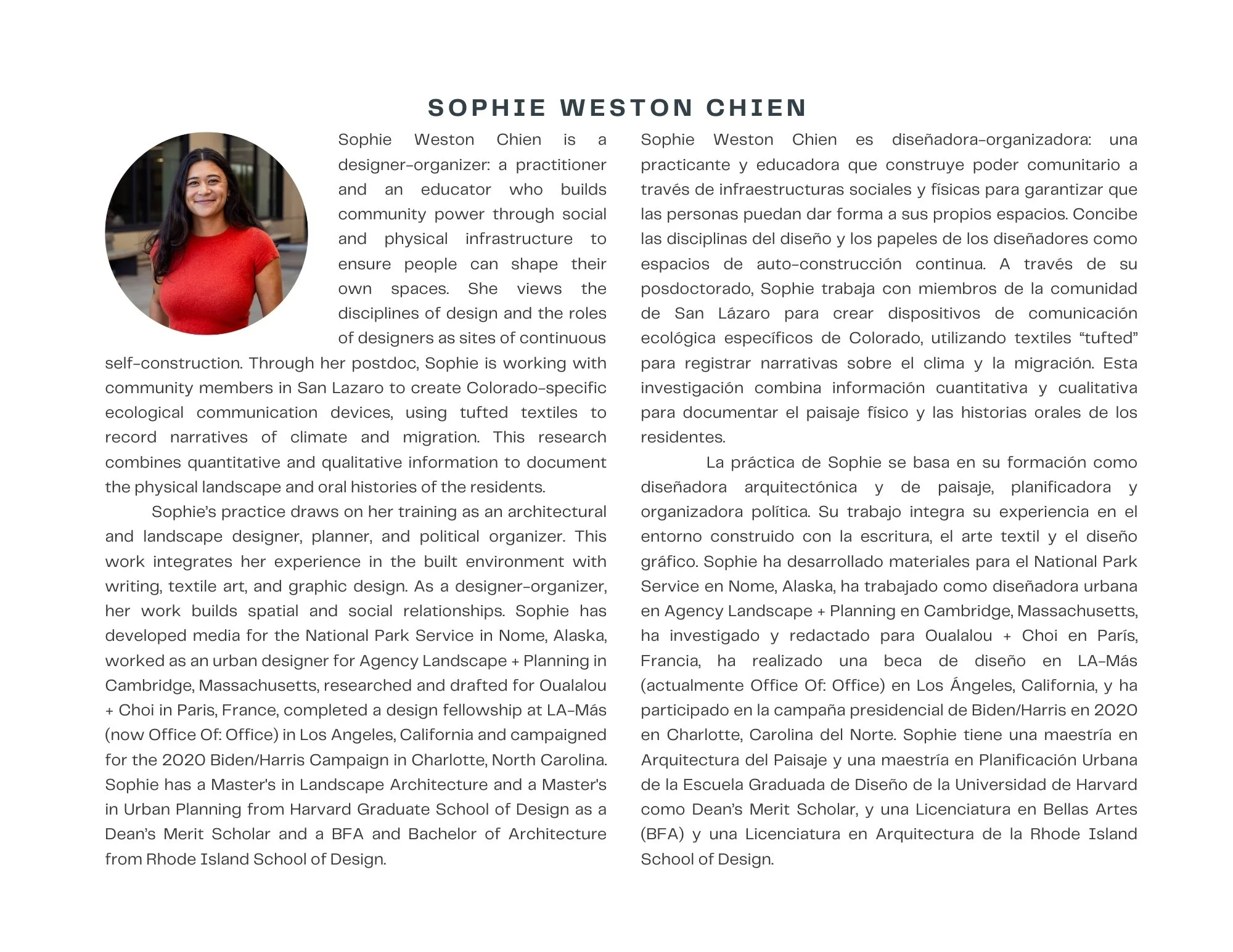 SOPHIE WESTON CHIEN

Sophie Weston Chien is a designer-organizer: a practitioner and an educator who builds community power through social and physical infrastructure to ensure people can shape their own spaces. She views the disciplines of design and the roles of designers as sites of continuous self-construction. Through her postdoc, Sophie is working with community members in San Lazaro to create Colorado-specific ecological communication devices, using tufted textiles to record narratives of climate and migration. This research combines quantitative and qualitative information to document the physical landscape and oral histories of the residents.

Sophie's practice draws on her training as an architectural and landscape designer, planner, and political organizer. This work integrates her experience in the built environment with writing, textile art, and graphic design. As a designer-organizer, her work builds spatial and social relationships. Sophie has developed media for the National Park Service in Nome, Alaska, worked as an urban designer for Agency Landscape + Planning in Cambridge, Massachusetts, researched and drafted for Oualalou + Choi in Paris, France, completed a design fellowship at LA-Más (now Office Of: Office) in Los Angeles, California and campaigned for the 2020 Biden/Harris Campaign in Charlotte, North Carolina. Sophie has a Master's in Landscape Architecture and a Master's in Urban Planning from Harvard Graduate School of Design as a Dean's Merit Scholar and a BFA and Bachelor of Architecture from Rhode Island School of Design.

Sophie Weston Chien es diseñadora-organizadora: una practicante y educadora que construye poder comunitario a través de infraestructuras sociales y físicas para garantizar que las personas puedan dar forma a sus propios espacios. Concibe las disciplinas del diseño y los papeles de los diseñadores como espacios de auto-construcción continua. A través de su posdoctorado, Sophie trabaja con miembros de la comunidad de San Lázaro para crear dispositivos de comunicación ecológica específicos de Colorado, utilizando textiles "tufted" para registrar narrativas sobre el clima y la migración. Esta investigación combina información cuantitativa y cualitativa para documentar el paisaje físico y las historias orales de los residentes.

La práctica de Sophie se basa en su formación como diseñadora arquitectónica y de paisaje, planificadora y organizadora política. Su trabajo integra su experiencia en el entorno construido con la escritura, el arte textil y el diseño gráfico. Sophie ha desarrollado materiales para el National Park Service en Nome, Alaska, ha trabajado como diseñadora urbana en Agency Landscape + Planning en Cambridge, Massachusetts, ha investigado y redactado para Oualalou + Choi en París, Francia, ha realizado una beca de diseño en LA-Más (actualmente Office Of: Office) en Los Ángeles, California, y ha participado en la campaña presidencial de Biden/Harris en 2020 en Charlotte, Carolina del Norte. Sophie tiene una maestría en Arquitectura del Paisaje y una maestría en Planificación Urbana de la Escuela Graduada de Diseño de la Universidad de Harvard como Dean's Merit Scholar, y una Licenciatura en Bellas Artes (BFA) y una Licenciatura en Arquitectura de la Rhode Island School of Design.